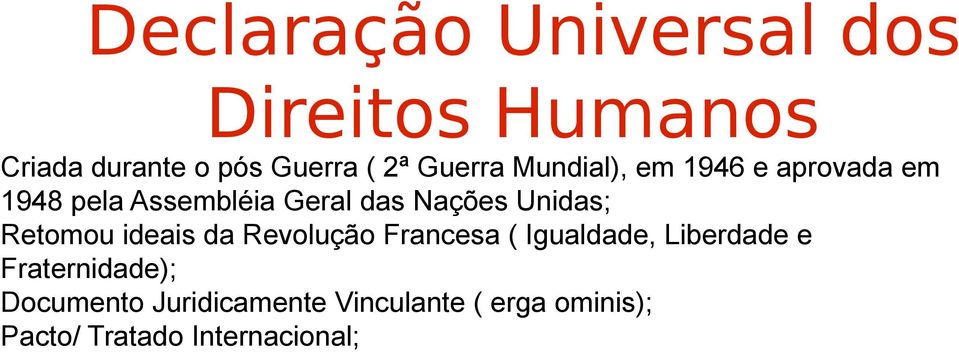 Declaração Universal dos Direitos Humanos

Criada durante o pós Guerra ( 2ª Guerra Mundial), em 1946 e aprovada em 1948 pela Assembléia Geral das Nações Unidas;

Retomou ideais da Revolução Francesa ( Igualdade, Liberdade e Fraternidade);

Documento Juridicamente Vinculante ( erga ominis);

Pacto/ Tratado Internacional;